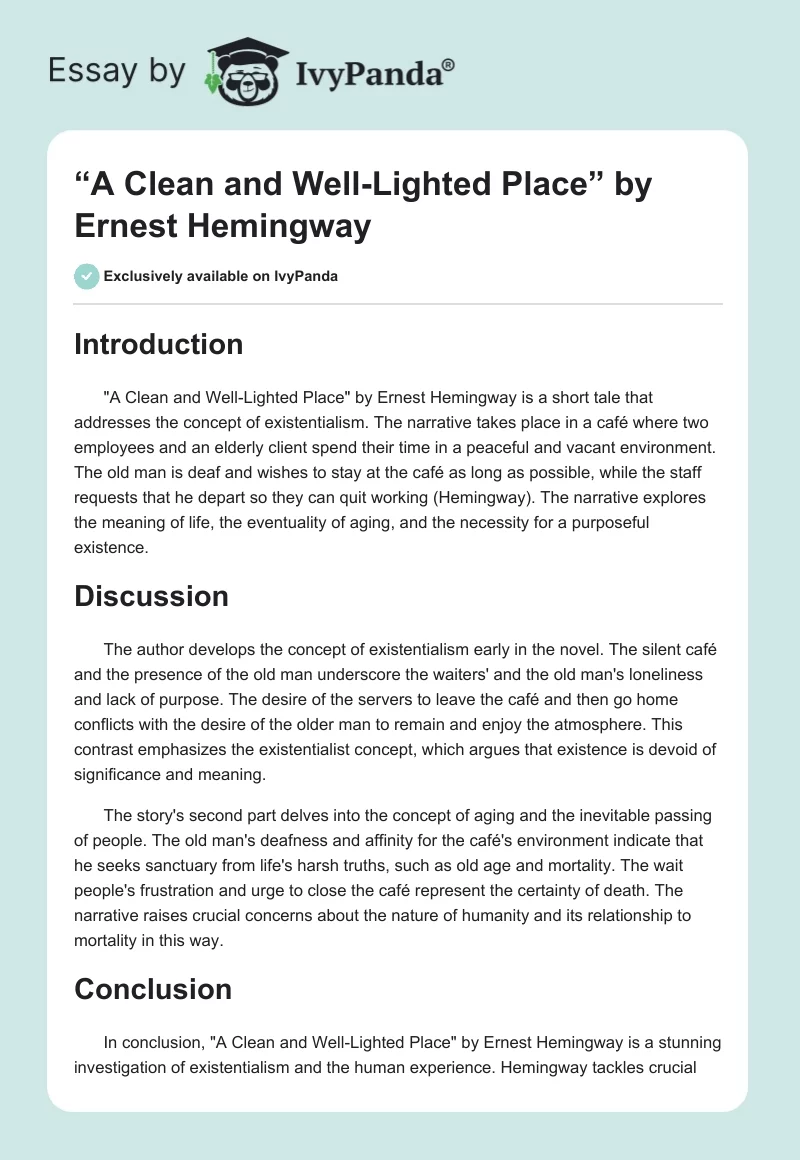 Essay by IvyPanda®

“A Clean and Well-Lighted Place” by Ernest Hemingway

Exclusively available on IvyPanda

Introduction

"A Clean and Well-Lighted Place" by Ernest Hemingway is a short tale that addresses the concept of existentialism. The narrative takes place in a café where two employees and an elderly client spend their time in a peaceful and vacant environment. The old man is deaf and wishes to stay at the café as long as possible, while the staff requests that he depart so they can quit working (Hemingway). The narrative explores the meaning of life, the eventuality of aging, and the necessity for a purposeful existence.

Discussion

The author develops the concept of existentialism early in the novel. The silent café and the presence of the old man underscore the waiters' and the old man's loneliness and lack of purpose. The desire of the servers to leave the café and then go home conflicts with the desire of the older man to remain and enjoy the atmosphere. This contrast emphasizes the existentialist concept, which argues that existence is devoid of significance and meaning.

The story's second part delves into the concept of aging and the inevitable passing of people. The old man's deafness and affinity for the café's environment indicate that he seeks sanctuary from life's harsh truths, such as old age and mortality. The wait people's frustration and urge to close the café represent the certainty of death. The narrative raises crucial concerns about the nature of humanity and its relationship to mortality in this way.

Conclusion

In conclusion, "A Clean and Well-Lighted Place" by Ernest Hemingway is a stunning investigation of existentialism and the human experience. Hemingway tackles crucial